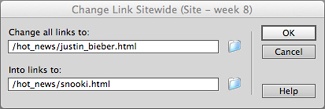 Change Link Sitewide (Site – week 8)

Change all links to:

/hot_news/justin_bieber.html

Into links to:

/hot_news/snooki.html

OK

Cancel

Help